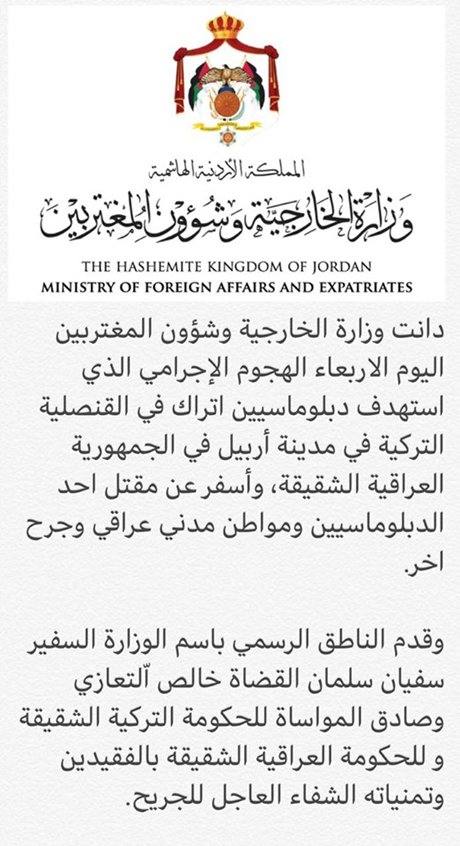 المملكة الأردنية الهاشمية
وزارة الخارجية وشؤون المغتربين
THE HASHEMITE KINGDOM OF JORDAN
MINISTRY OF FOREIGN AFFAIRS AND EXPATRIATES

دانت وزارة الخارجية وشؤون المغتربين اليوم الاربعاء الهجوم الإجرامي الذي استهدف دبلوماسيين اتراك في القنصلية التركية في مدينة أربيل في الجمهورية العراقية الشقيقة، وأسفر عن مقتل احد الدبلوماسيين ومواطن مدني عراقي وجرح اخر.

وقدم الناطق الرسمي باسم الوزارة السفير سفيان سلمان القضاة خالص ٱلتعازي وصادق المواساة للحكومة التركية الشقيقة و للحكومة العراقية الشقيقة بالفقيدين وتمنياته الشفاء العاجل للجريح.